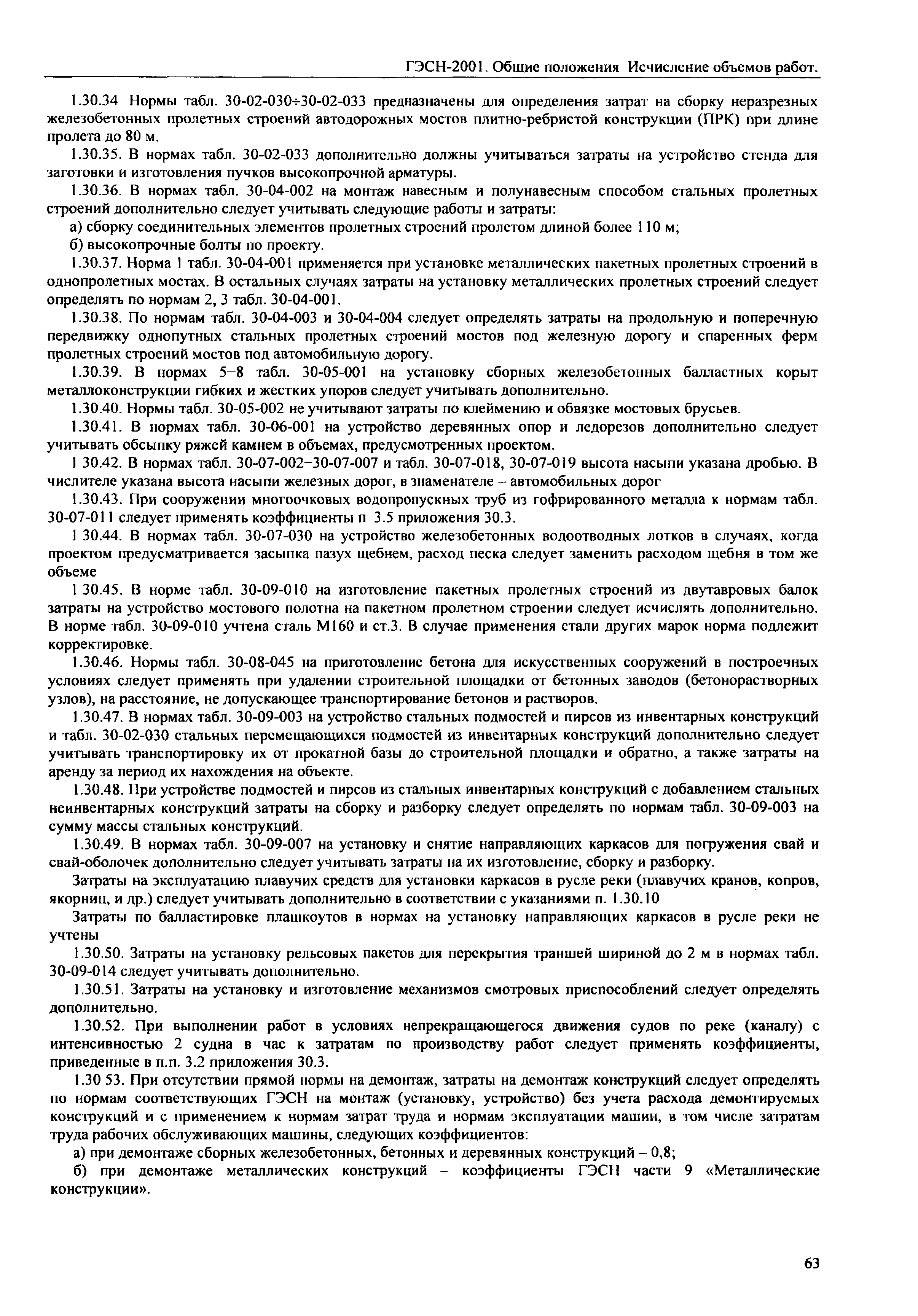 ГЭСН-2001. Общие положения Исчисление объемов работ.

1.30.34 Нормы табл. 30-02-030÷30-02-033 предназначены для определения затрат на сборку неразрезных железобетонных пролетных строений автодорожных мостов плитно-ребристой конструкции (ПРК) при длине пролета до 80 м.

1.30.35. В нормах табл. 30-02-033 дополнительно должны учитываться затраты на устройство стенда для заготовки и изготовления пучков высокопрочной арматуры.

1.30.36. В нормах табл. 30-04-002 на монтаж навесным и полунавесным способом стальных пролетных строений дополнительно следует учитывать следующие работы и затраты:

а) сборку соединительных элементов пролетных строений пролетом длиной более 110 м;

б) высокопрочные болты по проекту.

1.30.37. Норма 1 табл. 30-04-001 применяется при установке металлических пакетных пролетных строений в однопролетных мостах. В остальных случаях затраты на установку металлических пролетных строений следует определять по нормам 2, 3 табл. 30-04-001.

1.30.38. По нормам табл. 30-04-003 и 30-04-004 следует определять затраты на продольную и поперечную передвижку однопутных стальных пролетных строений мостов под железную дорогу и спаренных ферм пролетных строений мостов под автомобильную дорогу.

1.30.39. В нормах 5–8 табл. 30-05-001 на установку сборных железобетонных балластных корыт металлоконструкции гибких и жестких упоров следует учитывать дополнительно.

1.30.40. Нормы табл. 30-05-002 не учитывают затраты по клеймению и обвязке мостовых брусьев.

1.30.41. В нормах табл. 30-06-001 на устройство деревянных опор и ледорезов дополнительно следует учитывать обсыпку ряжей камнем в объемах, предусмотренных проектом.

1 30.42. В нормах табл. 30-07-002–30-07-007 и табл. 30-07-018, 30-07-019 высота насыпи указана дробью. В числителе указана высота насыпи железных дорог, в знаменателе – автомобильных дорог

1.30.43. При сооружении многоочковых водопропускных труб из гофрированного металла к нормам табл. 30-07-011 следует применять коэффициенты п 3.5 приложения 30.3.

1 30.44. В нормах табл. 30-07-030 на устройство железобетонных водоотводных лотков в случаях, когда проектом предусматривается засыпка пазух щебнем, расход песка следует заменить расходом щебня в том же объеме

1 30.45. В норме табл. 30-09-010 на изготовление пакетных пролетных строений из двутавровых балок затраты на устройство мостового полотна на пакетном пролетном строении следует исчислять дополнительно. В норме табл. 30-09-010 учтена сталь М160 и ст.3. В случае применения стали других марок норма подлежит корректировке.

1.30.46. Нормы табл. 30-08-045 на приготовление бетона для искусственных сооружений в построечных условиях следует применять при удалении строительной площадки от бетонных заводов (бетонорастворных узлов), на расстояние, не допускающее транспортирование бетонов и растворов.

1.30.47. В нормах табл. 30-09-003 на устройство стальных подмостей и пирсов из инвентарных конструкций и табл. 30-02-030 стальных перемещающихся подмостей из инвентарных конструкций дополнительно следует учитывать транспортировку их от прокатной базы до строительной площадки и обратно, а также затраты на аренду за период их нахождения на объекте.

1.30.48. При устройстве подмостей и пирсов из стальных инвентарных конструкций с добавлением стальных неинвентарных конструкций затраты на сборку и разборку следует определять по нормам табл. 30-09-003 на сумму массы стальных конструкций.

1.30.49. В нормах табл. 30-09-007 на установку и снятие направляющих каркасов для погружения свай и свай-оболочек дополнительно следует учитывать затраты на их изготовление, сборку и разборку.

Затраты на эксплуатацию плавучих средств для установки каркасов в русле реки (плавучих кранов, копров, якорниц, и др.) следует учитывать дополнительно в соответствии с указаниями п. 1.30.10

Затраты по балластировке плашкоутов в нормах на установку направляющих каркасов в русле реки не учтены

1.30.50. Затраты на установку рельсовых пакетов для перекрытия траншей шириной до 2 м в нормах табл. 30-09-014 следует учитывать дополнительно.

1.30.51. Затраты на установку и изготовление механизмов смотровых приспособлений следует определять дополнительно.

1.30.52. При выполнении работ в условиях непрекращающегося движения судов по реке (каналу) с интенсивностью 2 судна в час к затратам по производству работ следует применять коэффициенты, приведенные в п.п. 3.2 приложения 30.3.

1.30 53. При отсутствии прямой нормы на демонтаж, затраты на демонтаж конструкций следует определять по нормам соответствующих ГЭСН на монтаж (установку, устройство) без учета расхода демонтируемых конструкций и с применением к нормам затрат труда и нормам эксплуатации машин, в том числе затратам труда рабочих обслуживающих машины, следующих коэффициентов:

а) при демонтаже сборных железобетонных, бетонных и деревянных конструкций – 0,8;

б) при демонтаже металлических конструкций – коэффициенты ГЭСН части 9 «Металлические конструкции».

63